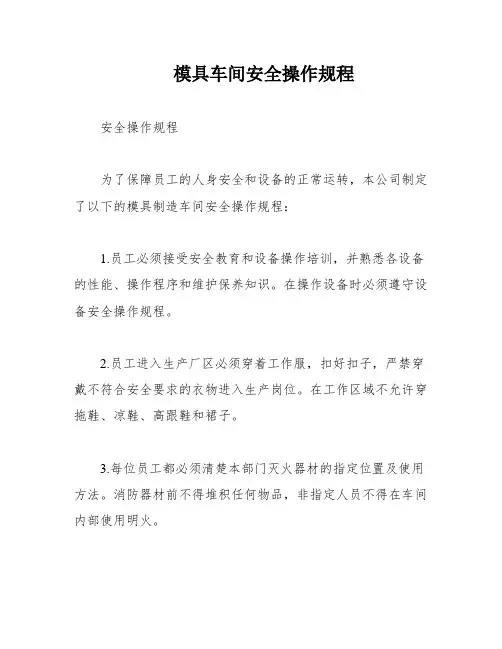 模具车间安全操作规程

安全操作规程

为了保障员工的人身安全和设备的正常运转，本公司制定了以下的模具制造车间安全操作规程：

1.员工必须接受安全教育和设备操作培训，并熟悉各设备的性能、操作程序和维护保养知识。在操作设备时必须遵守设备安全操作规程。

2.员工进入生产厂区必须穿着工作服，扣好扣子，严禁穿戴不符合安全要求的衣物进入生产岗位。在工作区域不允许穿拖鞋、凉鞋、高跟鞋和裙子。

3.每位员工都必须清楚本部门灭火器材的指定位置及使用方法。消防器材前不得堆积任何物品，非指定人员不得在车间内部使用明火。